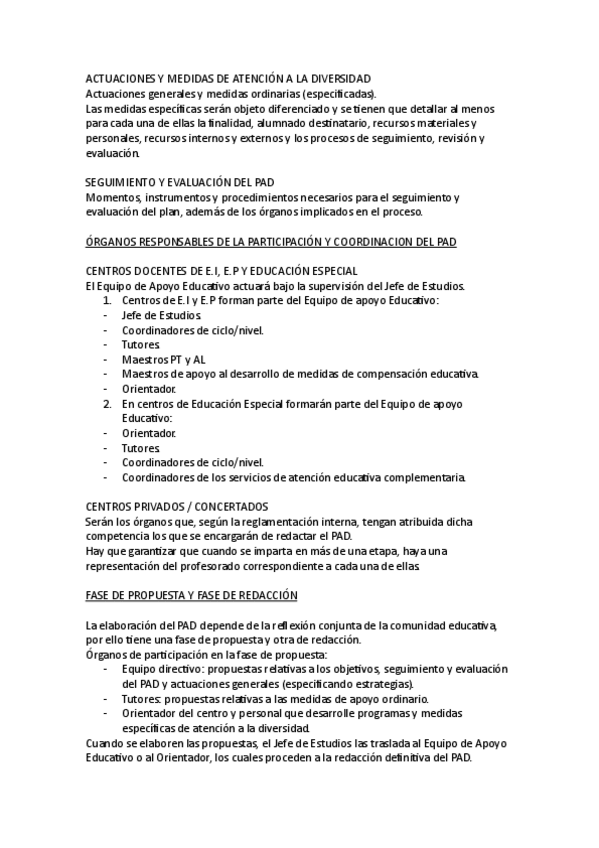 ACTUACIONES Y MEDIDAS DE ATENCIÓN A LA DIVERSIDAD
Actuaciones generales y medidas ordinarias (especificadas).
Las medidas específicas serán objeto diferenciado y se tienen que detallar al menos para cada una de ellas la finalidad, alumnado destinatario, recursos materiales y personales, recursos internos y externos y los procesos de seguimiento, revisión y evaluación.

SEGUIMIENTO Y EVALUACIÓN DEL PAD
Momentos, instrumentos y procedimientos necesarios para el seguimiento y evaluación del plan, además de los órganos implicados en el proceso.

ÓRGANOS RESPONSABLES DE LA PARTICIPACIÓN Y COORDINACION DEL PAD

CENTROS DOCENTES DE E.I, E.P Y EDUCACIÓN ESPECIAL
El Equipo de Apoyo Educativo actuará bajo la supervisión del Jefe de Estudios.
1. Centros de E.I y E.P forman parte del Equipo de apoyo Educativo:
- Jefe de Estudios.
- Coordinadores de ciclo/nivel.
- Tutores.
- Maestros PT y AL
- Maestros de apoyo al desarrollo de medidas de compensación educativa.
- Orientador.
2. En centros de Educación Especial formarán parte del Equipo de apoyo Educativo:
- Orientador.
- Tutores.
- Coordinadores de ciclo/nivel.
- Coordinadores de los servicios de atención educativa complementaria.

CENTROS PRIVADOS / CONCERTADOS
Serán los órganos que, según la reglamentación interna, tengan atribuida dicha competencia los que se encargarán de redactar el PAD.
Hay que garantizar que cuando se imparta en más de una etapa, haya una representación del profesorado correspondiente a cada una de ellas.

FASE DE PROPUESTA Y FASE DE REDACCIÓN

La elaboración del PAD depende de la reflexión conjunta de la comunidad educativa, por ello tiene una fase de propuesta y otra de redacción.
Órganos de participación en la fase de propuesta:
- Equipo directivo: propuestas relativas a los objetivos, seguimiento y evaluación del PAD y actuaciones generales (especificando estrategias).
- Tutores: propuestas relativas a las medidas de apoyo ordinario.
- Orientador del centro y personal que desarrolle programas y medidas específicas de atención a la diversidad.
Cuando se elaboren las propuestas, el Jefe de Estudios las traslada al Equipo de Apoyo Educativo o al Orientador, los cuales proceden a la redacción definitiva del PAD.